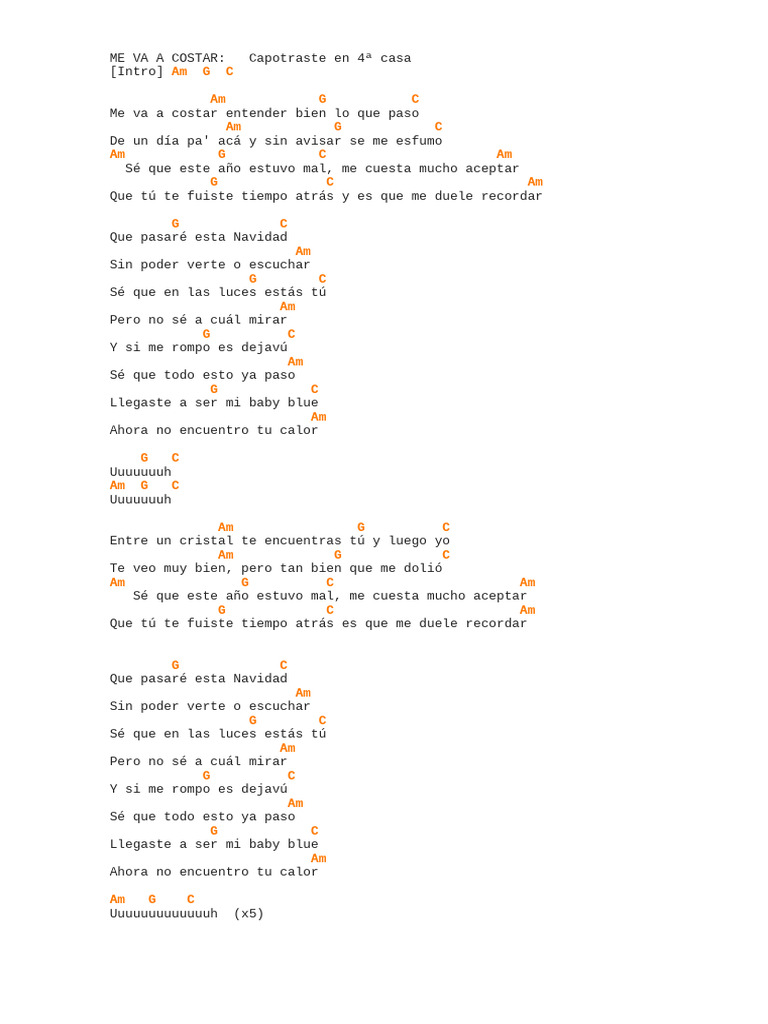 ME VA A COSTAR:   Capotraste en 4ª casa
[Intro] Am  G  C

Am G C
Me va a costar entender bien lo que paso
Am G C
De un día pa' acá y sin avisar se me esfumo
Am G C Am
Sé que este año estuvo mal, me cuesta mucho aceptar
G C Am
Que tú te fuiste tiempo atrás y es que me duele recordar

G C
Que pasaré esta Navidad
Am
Sin poder verte o escuchar
G C
Sé que en las luces estás tú
Am
Pero no sé a cuál mirar
G C
Y si me rompo es dejavú
Am
Sé que todo esto ya paso
G C
Llegaste a ser mi baby blue
Am
Ahora no encuentro tu calor

G C
Uuuuuuuh
Am G C
Uuuuuuuh

Am G C
Entre un cristal te encuentras tú y luego yo
Am G C
Te veo muy bien, pero tan bien que me dolió
Am G C Am
Sé que este año estuvo mal, me cuesta mucho aceptar
G C Am
Que tú te fuiste tiempo atrás es que me duele recordar

G C
Que pasaré esta Navidad
Am
Sin poder verte o escuchar
G C
Sé que en las luces estás tú
Am
Pero no sé a cuál mirar
G C
Y si me rompo es dejavú
Am
Sé que todo esto ya paso
G C
Llegaste a ser mi baby blue
Am
Ahora no encuentro tu calor

Am G C
Uuuuuuuuuuuuuh  (x5)